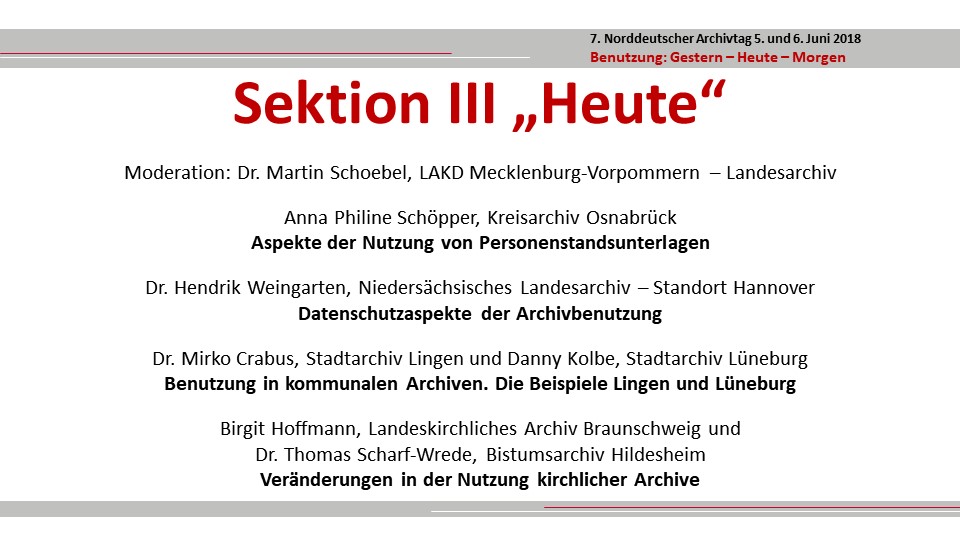 7. Norddeutscher Archivtag 5. und 6. Juni 2018
Benutzung: Gestern – Heute – Morgen

Sektion III „Heute“

Moderation: Dr. Martin Schoebel, LAKD Mecklenburg-Vorpommern – Landesarchiv

Anna Philine Schöpper, Kreisarchiv Osnabrück
Aspekte der Nutzung von Personenstandsunterlagen

Dr. Hendrik Weingarten, Niedersächsisches Landesarchiv – Standort Hannover
Datenschutzaspekte der Archivbenutzung

Dr. Mirko Crabus, Stadtarchiv Lingen und Danny Kolbe, Stadtarchiv Lüneburg
Benutzung in kommunalen Archiven. Die Beispiele Lingen und Lüneburg

Birgit Hoffmann, Landeskirchliches Archiv Braunschweig und
Dr. Thomas Scharf-Wrede, Bistumsarchiv Hildesheim
Veränderungen in der Nutzung kirchlicher Archive